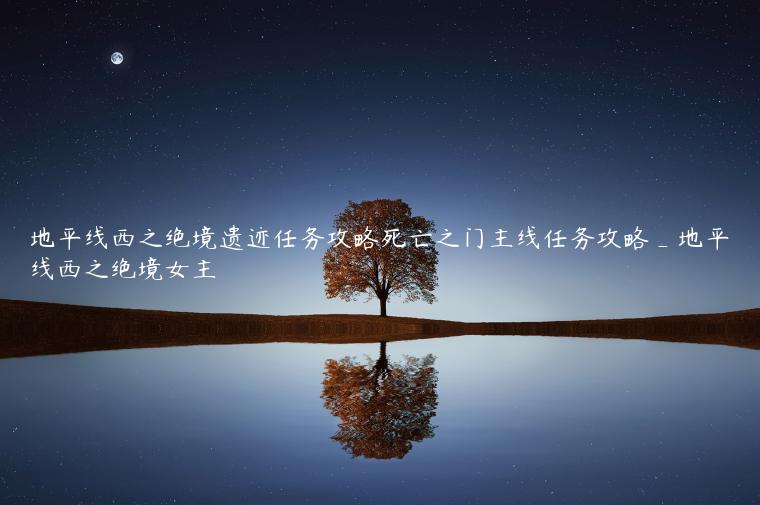 地平线西之绝境遗迹任务攻略死亡之门主线任务攻略_地平线西之绝境女主